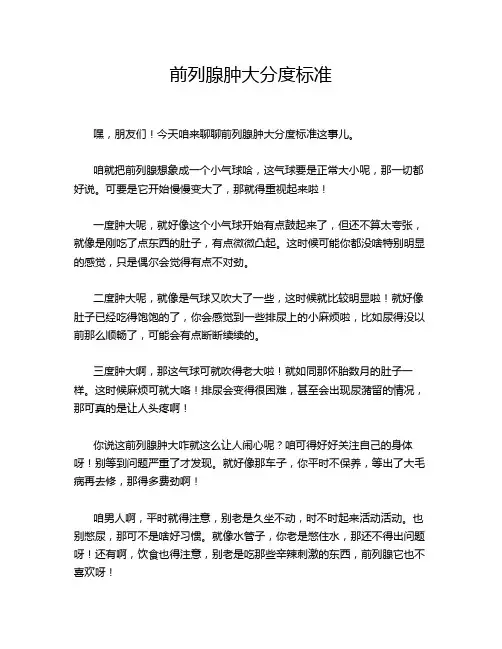 前列腺肿大分度标准

嘿，朋友们！今天咱来聊聊前列腺肿大分度标准这事儿。

咱就把前列腺想象成一个小气球哈，这气球要是正常大小呢，那一切都好说。可要是它开始慢慢变大了，那就得重视起来啦！

一度肿大呢，就好像这个小气球开始有点鼓起来了，但还不算太夸张，就像是刚吃了点东西的肚子，有点微微凸起。这时候可能你都没啥特别明显的感觉，只是偶尔会觉得有点不对劲。

二度肿大呢，就像是气球又吹大了一些，这时候就比较明显啦！就好像肚子已经吃得饱饱的了，你会感觉到一些排尿上的小麻烦啦，比如尿得没以前那么顺畅了，可能会有点断断续续的。

三度肿大啊，那这气球可就吹得老大啦！就如同那怀胎数月的肚子一样。这时候麻烦可就大咯！排尿会变得很困难，甚至会出现尿潴留的情况，那可真的是让人头疼啊！

你说这前列腺肿大咋就这么让人闹心呢？咱可得好好关注自己的身体呀！别等到问题严重了才发现。就好像那车子，你平时不保养，等出了大毛病再去修，那得多费劲啊！

咱男人啊，平时就得注意，别老是久坐不动，时不时起来活动活动。也别憋尿，那可不是啥好习惯。就像水管子，你老是憋住水，那还不得出问题呀！还有啊，饮食也得注意，别老是吃那些辛辣刺激的东西，前列腺它也不喜欢呀！